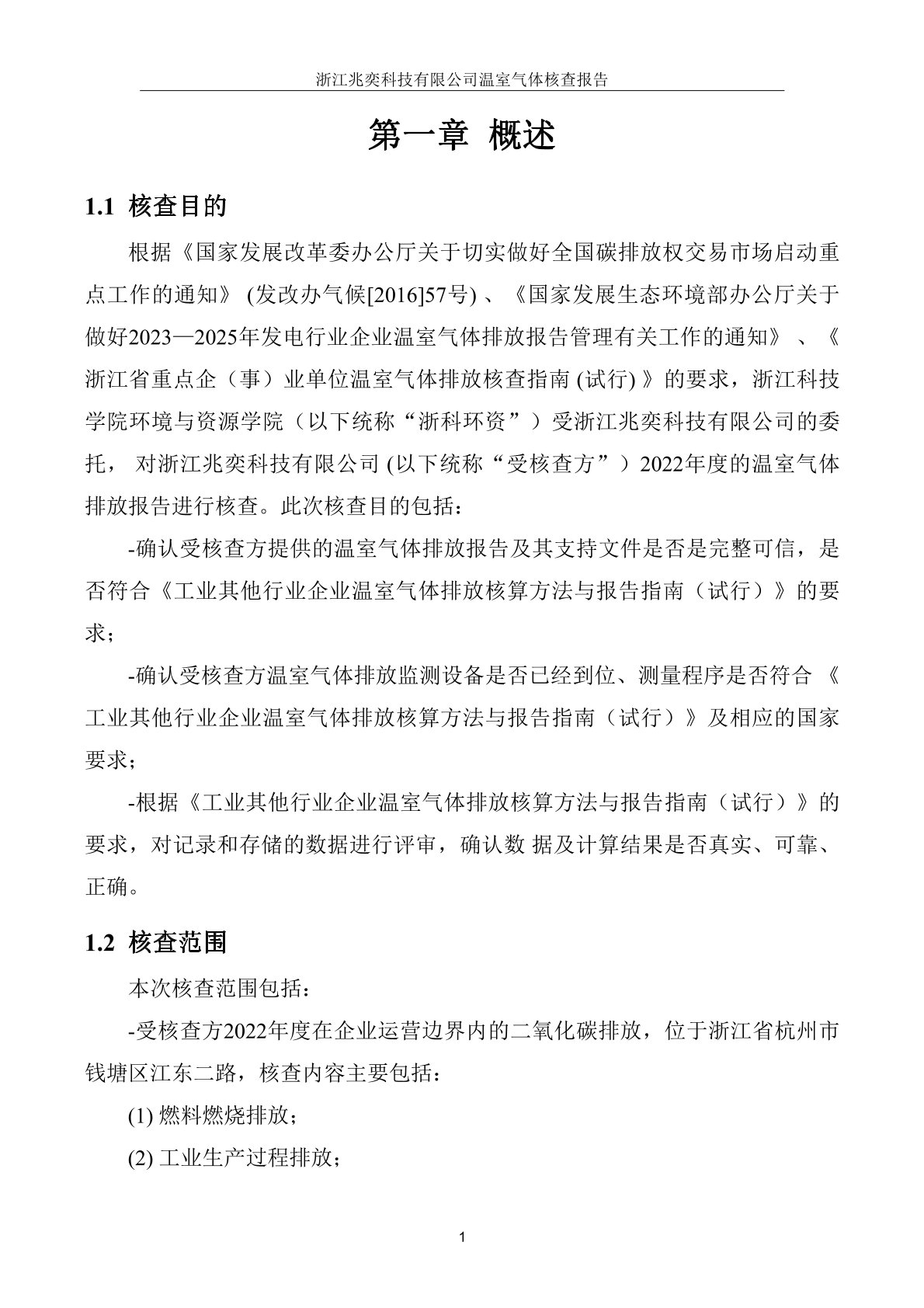 浙江兆奕科技有限公司温室气体核查报告

第一章 概述

1.1 核查目的

根据《国家发展改革委办公厅关于切实做好全国碳排放权交易市场启动重点工作的通知》 (发改办气候[2016]57号) 、《国家发展生态环境部办公厅关于做好2023—2025年发电行业企业温室气体排放报告管理有关工作的通知》 、《浙江省重点企（事）业单位温室气体排放核查指南 (试行) 》的要求，浙江科技学院环境与资源学院（以下统称“浙科环资”）受浙江兆奕科技有限公司的委托， 对浙江兆奕科技有限公司 (以下统称“受核查方”）2022年度的温室气体排放报告进行核查。此次核查目的包括：

-确认受核查方提供的温室气体排放报告及其支持文件是否是完整可信，是否符合《工业其他行业企业温室气体排放核算方法与报告指南（试行）》的要求；

-确认受核查方温室气体排放监测设备是否已经到位、测量程序是否符合 《工业其他行业企业温室气体排放核算方法与报告指南（试行）》及相应的国家要求；

-根据《工业其他行业企业温室气体排放核算方法与报告指南（试行）》的要求，对记录和存储的数据进行评审，确认数 据及计算结果是否真实、可靠、正确。

1.2 核查范围

本次核查范围包括：

-受核查方2022年度在企业运营边界内的二氧化碳排放，位于浙江省杭州市钱塘区江东二路，核查内容主要包括：

(1) 燃料燃烧排放；

(2) 工业生产过程排放；

1